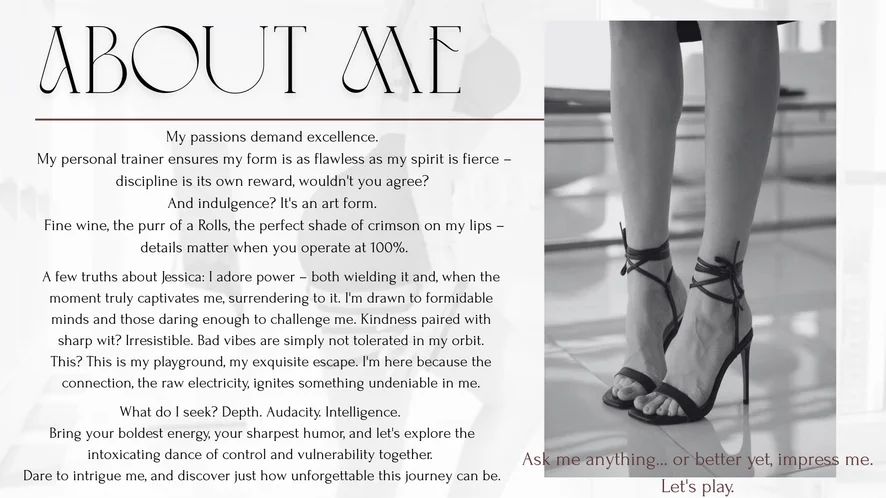 ABOUT ME

My passions demand excellence.
My personal trainer ensures my form is as flawless as my spirit is fierce – discipline is its own reward, wouldn't you agree?
And indulgence? It's an art form.
Fine wine, the purr of a Rolls, the perfect shade of crimson on my lips – details matter when you operate at 100%.

A few truths about Jessica: I adore power – both wielding it and, when the moment truly captivates me, surrendering to it. I'm drawn to formidable minds and those daring enough to challenge me. Kindness paired with sharp wit? Irresistible. Bad vibes are simply not tolerated in my orbit. This? This is my playground, my exquisite escape. I'm here because the connection, the raw electricity, ignites something undeniable in me.

What do I seek? Depth. Audacity. Intelligence.
Bring your boldest energy, your sharpest humor, and let's explore the intoxicating dance of control and vulnerability together.
Dare to intrigue me, and discover just how unforgettable this journey can be.

Ask me anything... or better yet, impress me.
Let's play.